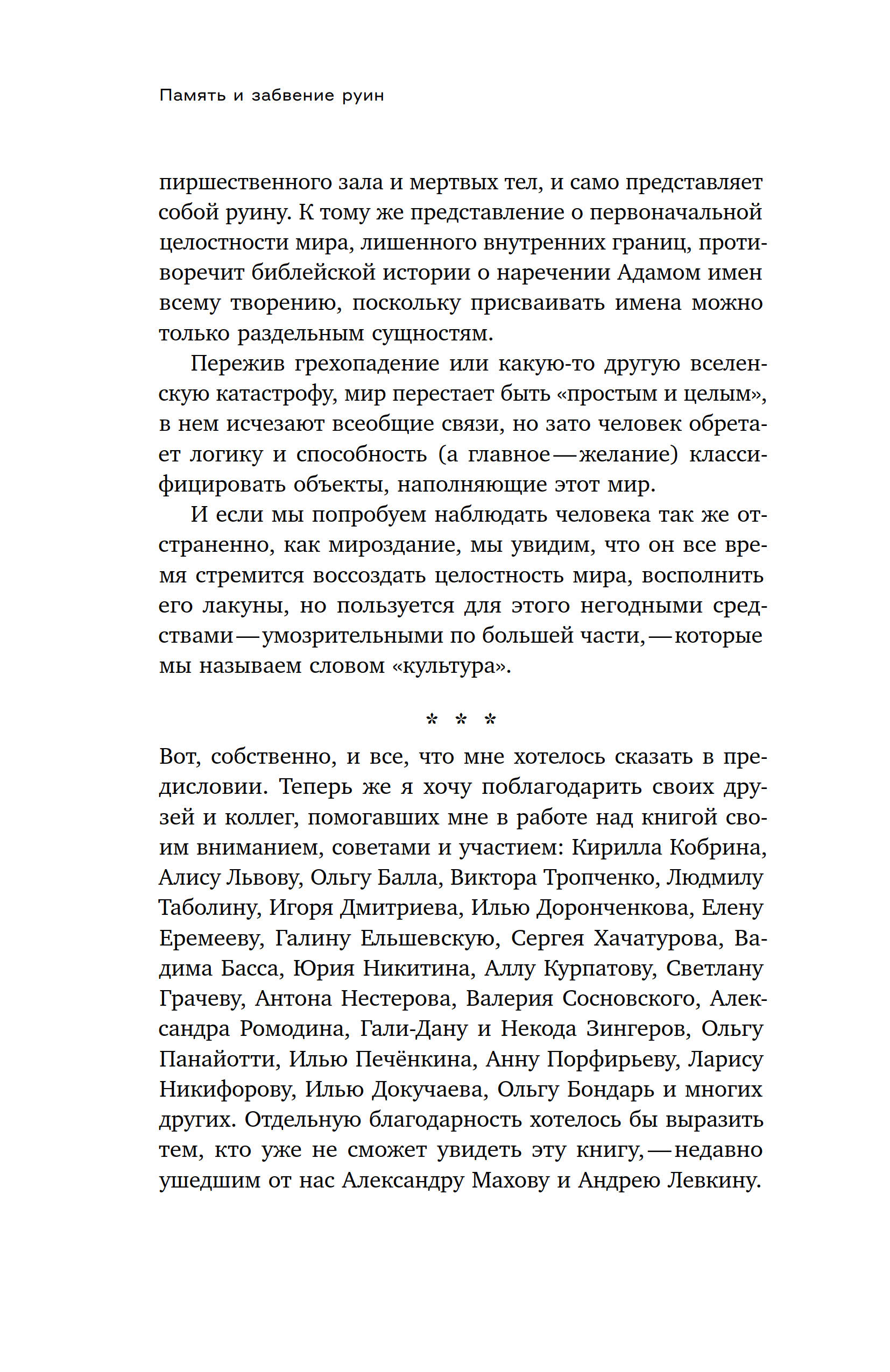 Память и забвение руин

пиршественного зала и мертвых тел, и само представляет собой руину. К тому же представление о первоначальной целостности мира, лишенного внутренних границ, противоречит библейской истории о наречении Адамом имен всему творению, поскольку присваивать имена можно только раздельным сущностям.

Пережив грехопадение или какую-то другую вселенскую катастрофу, мир перестает быть «простым и целым», в нем исчезают всеобщие связи, но зато человек обретает логику и способность (а главное — желание) классифицировать объекты, наполняющие этот мир.

И если мы попробуем наблюдать человека так же отстраненно, как мироздание, мы увидим, что он все время стремится воссоздать целостность мира, восполнить его лакуны, но пользуется для этого негодными средствами — умозрительными по большей части, — которые мы называем словом «культура».

* * *

Вот, собственно, и все, что мне хотелось сказать в предисловии. Теперь же я хочу поблагодарить своих друзей и коллег, помогавших мне в работе над книгой своим вниманием, советами и участием: Кирилла Кобрина, Алису Львову, Ольгу Балла, Виктора Тропченко, Людмилу Таболину, Игоря Дмитриева, Илью Доронченкова, Елену Еремееву, Галину Ельшевскую, Сергея Хачатурова, Вадима Басса, Юрия Никитина, Аллу Курпатову, Светлану Грачеву, Антона Нестерова, Валерия Сосновского, Александра Ромодина, Гали-Дану и Некода Зингеров, Ольгу Панайотти, Илью Печёнкина, Анну Порфирьеву, Ларису Никифорову, Илью Докучаева, Ольгу Бондарь и многих других. Отдельную благодарность хотелось бы выразить тем, кто уже не сможет увидеть эту книгу, — недавно ушедшим от нас Александру Махову и Андрею Левкину.